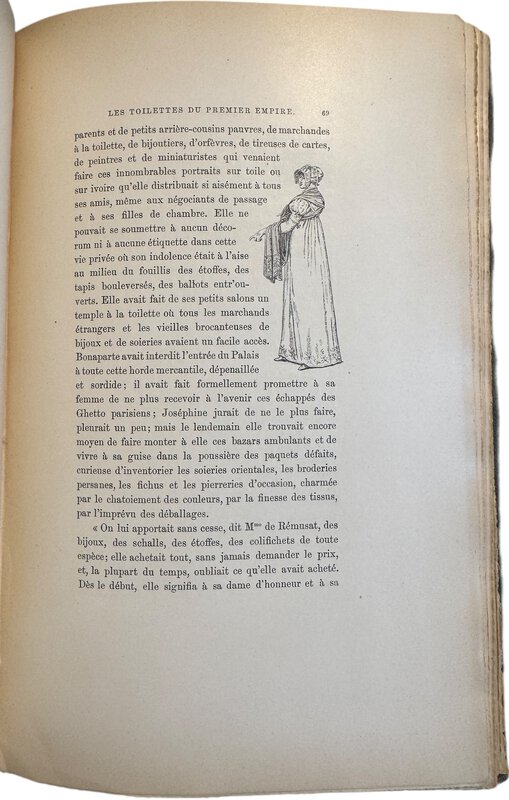 LES TOILETTES DU PREMIER EMPIRE. 69

parents et de petits arrière-cousins pauvres, de marchandes à la toilette, de bijoutiers, d'orfèvres, de tireuses de cartes, de peintres et de miniaturistes qui venaient faire ces innombrables portraits sur toile ou sur ivoire qu'elle distribuait si aisément à tous ses amis, même aux négociants de passage et à ses filles de chambre. Elle ne pouvait se soumettre à aucun décorum ni à aucune étiquette dans cette vie privée où son indolence était à l'aise au milieu du fouillis des étoffes, des tapis bouleversés, des ballots entr'ouverts. Elle avait fait de ses petits salons un temple à la toilette où tous les marchands étrangers et les vieilles brocanteuses de bijoux et de soieries avaient un facile accès. Bonaparte avait interdit l'entrée du Palais à toute cette horde mercantile, dépenaillée et sordide; il avait fait formellement promettre à sa femme de ne plus recevoir à l'avenir ces échappés des Ghetto parisiens; Joséphine jurait de ne le plus faire, pleurait un peu; mais le lendemain elle trouvait encore moyen de faire monter à elle ces bazars ambulants et de vivre à sa guise dans la poussière des paquets défaits, curieuse d'inventorier les soieries orientales, les broderies persanes, les fichus et les pierreries d'occasion, charmée par le chatoiement des couleurs, par la finesse des tissus, par l'imprévu des déballages.

« On lui apportait sans cesse, dit M$^{me}$ de Rémusat, des bijoux, des schalls, des étoffes, des colifichets de toute espèce; elle achetait tout, sans jamais demander le prix, et, la plupart du temps, oubliait ce qu'elle avait acheté. Dès le début, elle signifia à sa dame d'honneur et à sa